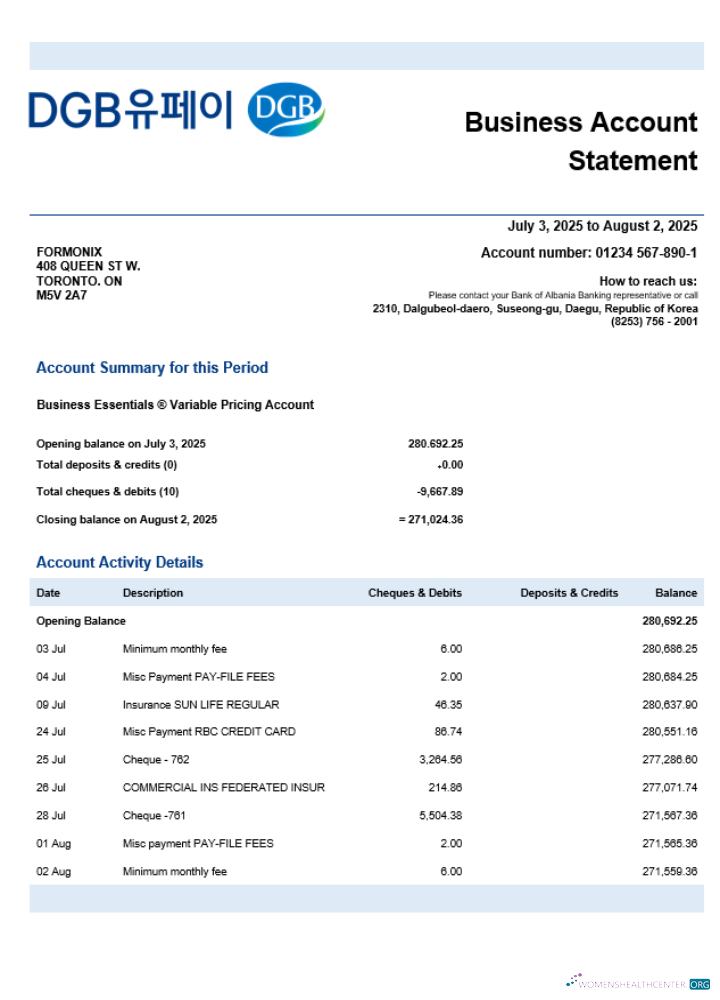 DGB유페이 DGB

Business Account Statement

July 3, 2025 to August 2, 2025

FORMONIX
408 QUEEN ST W.
TORONTO. ON
M5V 2A7

Account number: 01234 567-890-1

How to reach us:
Please contact your Bank of Albania Banking representative or call
2310, Dalgubeol-daero, Suseong-gu, Daegu, Republic of Korea
(8253) 756 - 2001

Account Summary for this Period

Business Essentials ® Variable Pricing Account

| | |
|---|---|
| Opening balance on July 3, 2025 | 280.692.25 |
| Total deposits & credits (0) | +0.00 |
| Total cheques & debits (10) | -9,667.89 |
| Closing balance on August 2, 2025 | = 271,024.36 |

Account Activity Details

| Date | Description | Cheques & Debits | Deposits & Credits | Balance |
|---|---|---|---|---|
| Opening Balance | | | | 280,692.25 |
| 03 Jul | Minimum monthly fee | 6.00 | | 280,686.25 |
| 04 Jul | Misc Payment PAY-FILE FEES | 2.00 | | 280,684.25 |
| 09 Jul | Insurance SUN LIFE REGULAR | 46.35 | | 280,637.90 |
| 24 Jul | Misc Payment RBC CREDIT CARD | 86.74 | | 280,551.16 |
| 25 Jul | Cheque - 762 | 3,264.56 | | 277,286.60 |
| 26 Jul | COMMERCIAL INS FEDERATED INSUR | 214.86 | | 277,071.74 |
| 28 Jul | Cheque -761 | 5,504.38 | | 271,567.36 |
| 01 Aug | Misc payment PAY-FILE FEES | 2.00 | | 271,565.36 |
| 02 Aug | Minimum monthly fee | 6.00 | | 271,559.36 |

WOMENSHEALTHCENTER.ORG